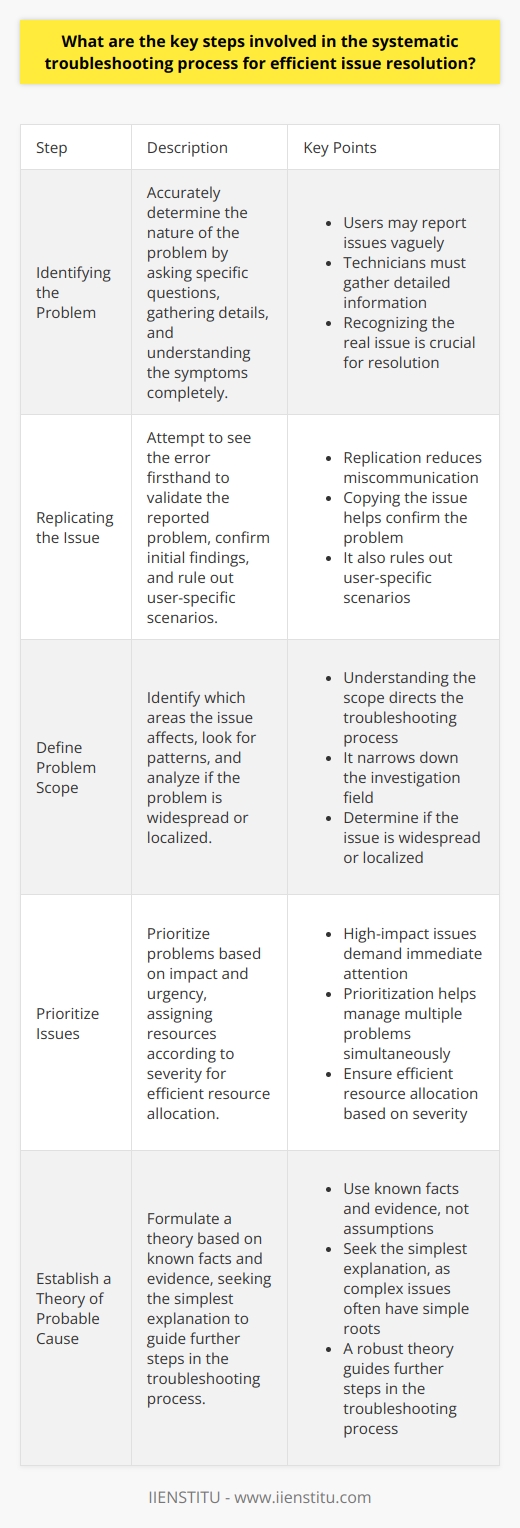 What are the key steps involved in the systematic troubleshooting process for efficient issue resolution?

| Step | Description | Key Points |
|---|---|---|
| Identifying the Problem | Accurately determine the nature of the problem by asking specific questions, gathering details, and understanding the symptoms completely. | • Users may report issues vaguely • Technicians must gather detailed information • Recognizing the real issue is crucial for resolution |
| Replicating the Issue | Attempt to see the error firsthand to validate the reported problem, confirm initial findings, and rule out user-specific scenarios. | • Replication reduces miscommunication • Copying the issue helps confirm the problem • It also rules out user-specific scenarios |
| Define Problem Scope | Identify which areas the issue affects, look for patterns, and analyze if the problem is widespread or localized. | • Understanding the scope directs the troubleshooting process • It narrows down the investigation field • Determine if the issue is widespread or localized |
| Prioritize Issues | Prioritize problems based on impact and urgency, assigning resources according to severity for efficient resource allocation. | • High-impact issues demand immediate attention • Prioritization helps manage multiple problems simultaneously • Ensure efficient resource allocation based on severity |
| Establish a Theory of Probable Cause | Formulate a theory based on known facts and evidence, seeking the simplest explanation to guide further steps in the troubleshooting process. | • Use known facts and evidence, not assumptions • Seek the simplest explanation, as complex issues often have simple roots • A robust theory guides further steps in the troubleshooting process |

IIENSTITU - www.iienstitu.com